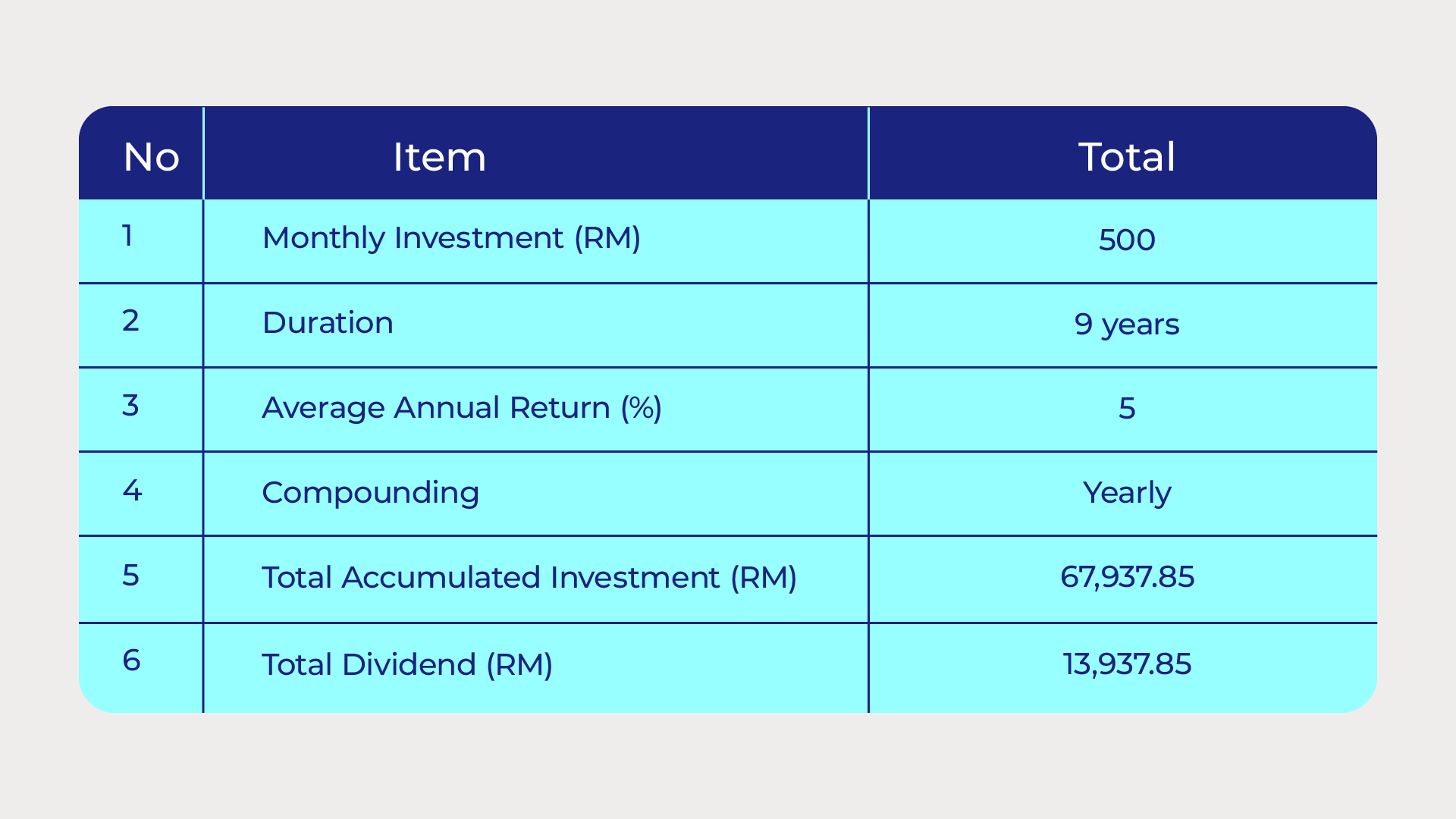 | No | Item | Total |
|---|---|---|
| 1 | Monthly Investment (RM) | 500 |
| 2 | Duration | 9 years |
| 3 | Average Annual Return (%) | 5 |
| 4 | Compounding | Yearly |
| 5 | Total Accumulated Investment (RM) | 67,937.85 |
| 6 | Total Dividend (RM) | 13,937.85 |